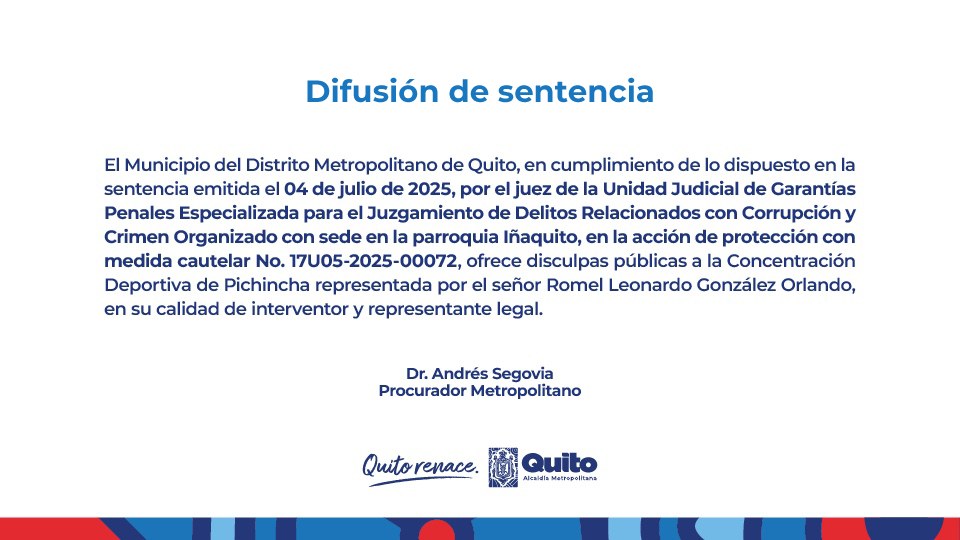 Difusión de sentencia

El Municipio del Distrito Metropolitano de Quito, en cumplimiento de lo dispuesto en la sentencia emitida el 04 de julio de 2025, por el juez de la Unidad Judicial de Garantías Penales Especializada para el Juzgamiento de Delitos Relacionados con Corrupción y Crimen Organizado con sede en la parroquia Iñaquito, en la acción de protección con medida cautelar No. 17U05-2025-00072, ofrece disculpas públicas a la Concentración Deportiva de Pichincha representada por el señor Romel Leonardo González Orlando, en su calidad de interventor y representante legal.

Dr. Andrés Segovia
Procurador Metropolitano

Quito renace.

Quito
Alcaldía Metropolitana